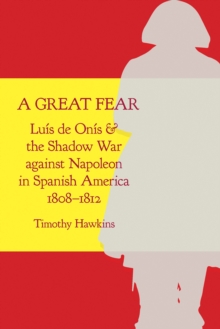 A GREAT FEAR

Luís de Onís & the Shadow War against Napoleon in Spanish America 1808–1812

Timothy Hawkins